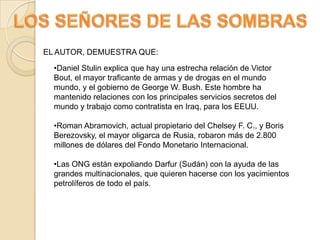 LOS SEÑORES DE LAS SOMBRAS

EL AUTOR, DEMUESTRA QUE:

•Daniel Stulin explica que hay una estrecha relación de Victor Bout, el mayor traficante de armas y de drogas en el mundo mundo, y el gobierno de George W. Bush. Este hombre ha mantenido relaciones con los principales servicios secretos del mundo y trabajo como contratista en Iraq, para los EEUU.

•Roman Abramovich, actual propietario del Chelsey F. C., y Boris Berezovsky, el mayor oligarca de Rusia, robaron más de 2.800 millones de dólares del Fondo Monetario Internacional.

•Las ONG están expoliando Darfur (Sudán) con la ayuda de las grandes multinacionales, que quieren hacerse con los yacimientos petrolíferos de todo el país.